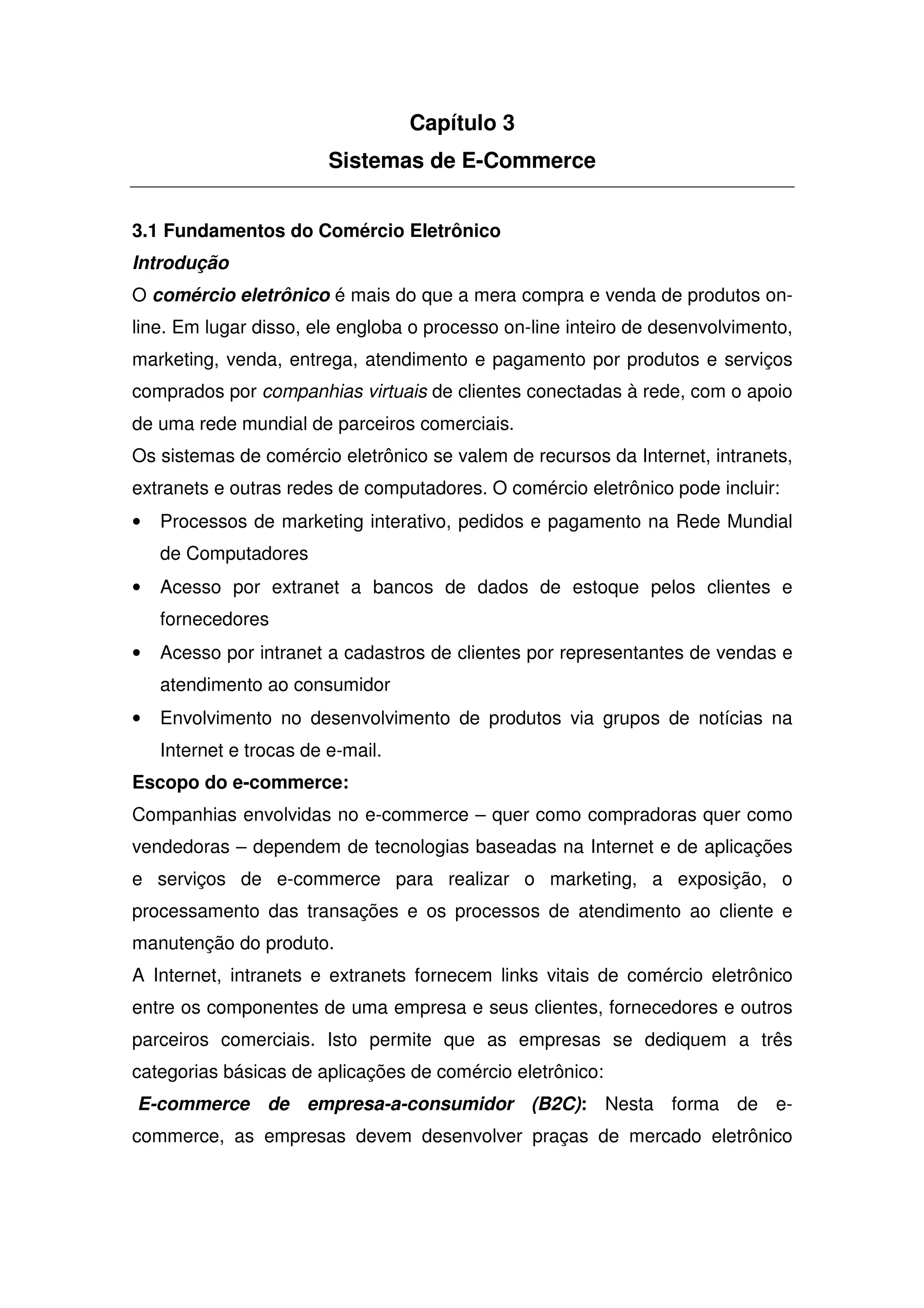 Capítulo 3
Sistemas de E-Commerce

3.1 Fundamentos do Comércio Eletrônico
Introdução
O comércio eletrônico é mais do que a mera compra e venda de produtos on-line. Em lugar disso, ele engloba o processo on-line inteiro de desenvolvimento, marketing, venda, entrega, atendimento e pagamento por produtos e serviços comprados por companhias virtuais de clientes conectadas à rede, com o apoio de uma rede mundial de parceiros comerciais.
Os sistemas de comércio eletrônico se valem de recursos da Internet, intranets, extranets e outras redes de computadores. O comércio eletrônico pode incluir:
• Processos de marketing interativo, pedidos e pagamento na Rede Mundial de Computadores
• Acesso por extranet a bancos de dados de estoque pelos clientes e fornecedores
• Acesso por intranet a cadastros de clientes por representantes de vendas e atendimento ao consumidor
• Envolvimento no desenvolvimento de produtos via grupos de notícias na Internet e trocas de e-mail.
Escopo do e-commerce:
Companhias envolvidas no e-commerce – quer como compradoras quer como vendedoras – dependem de tecnologias baseadas na Internet e de aplicações e serviços de e-commerce para realizar o marketing, a exposição, o processamento das transações e os processos de atendimento ao cliente e manutenção do produto.
A Internet, intranets e extranets fornecem links vitais de comércio eletrônico entre os componentes de uma empresa e seus clientes, fornecedores e outros parceiros comerciais. Isto permite que as empresas se dediquem a três categorias básicas de aplicações de comércio eletrônico:
E-commerce de empresa-a-consumidor (B2C): Nesta forma de e-commerce, as empresas devem desenvolver praças de mercado eletrônico